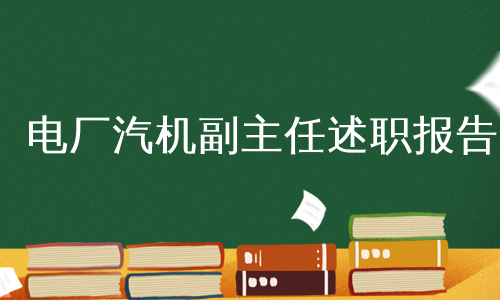 电厂汽机副主任述职报告